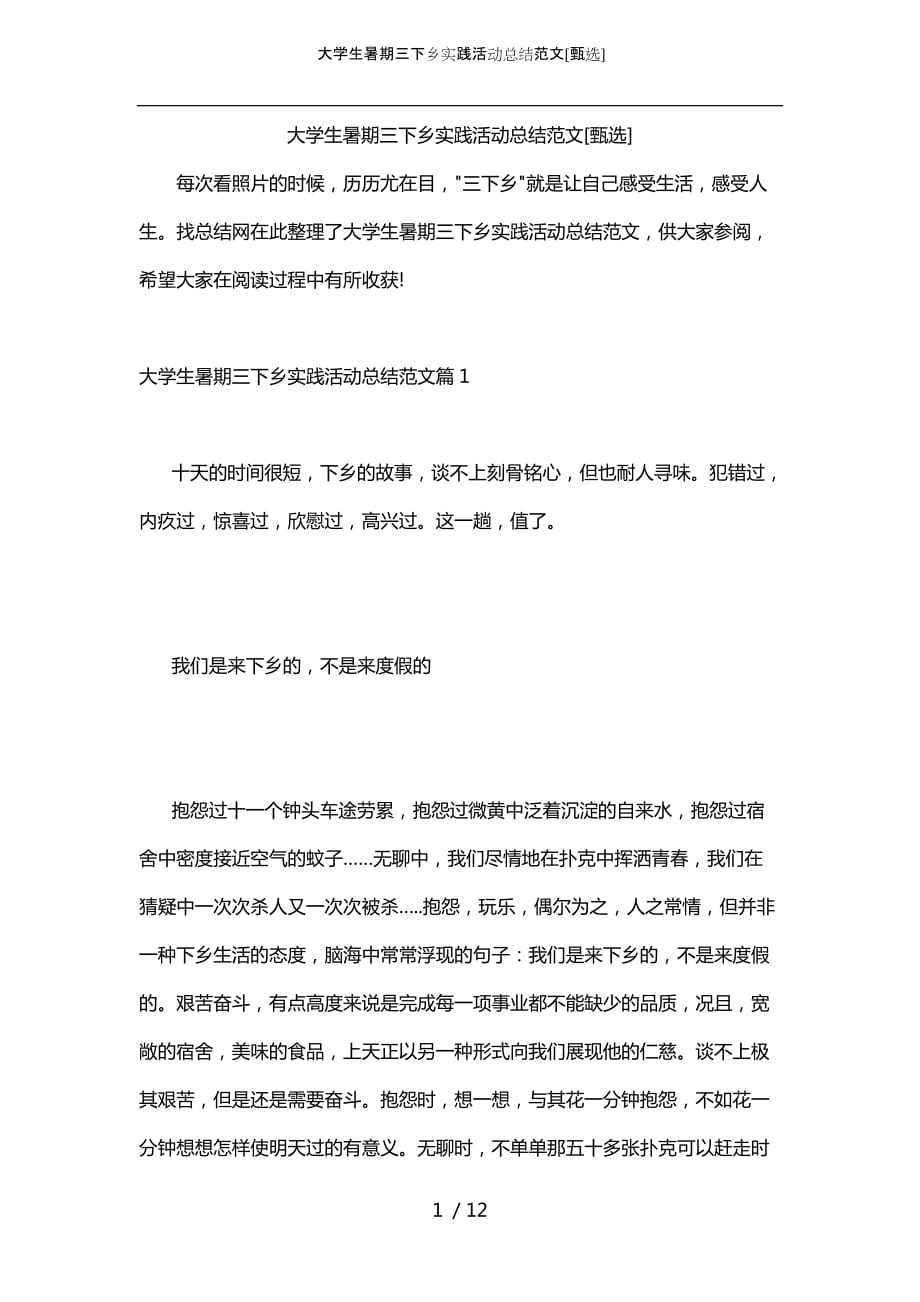 大学生暑期三下乡实践活动总结范文[甄选]

大学生暑期三下乡实践活动总结范文[甄选]

每次看照片的时候，历历尤在目，"三下乡"就是让自己感受生活，感受人生。找总结网在此整理了大学生暑期三下乡实践活动总结范文，供大家参阅，希望大家在阅读过程中有所收获!

大学生暑期三下乡实践活动总结范文篇 1

十天的时间很短，下乡的故事，谈不上刻骨铭心，但也耐人寻味。犯错过，内疚过，惊喜过，欣慰过，高兴过。这一趟，值了。

我们是来下乡的，不是来度假的

抱怨过十一个钟头车途劳累，抱怨过微黄中泛着沉淀的自来水，抱怨过宿舍中密度接近空气的蚊子……无聊中，我们尽情地在扑克中挥洒青春，我们在猜疑中一次次杀人又一次次被杀.....抱怨，玩乐，偶尔为之，人之常情，但并非一种下乡生活的态度，脑海中常常浮现的句子：我们是来下乡的，不是来度假的。艰苦奋斗，有点高度来说是完成每一项事业都不能缺少的品质，况且，宽敞的宿舍，美味的食品，上天正以另一种形式向我们展现他的仁慈。谈不上极其艰苦，但是还是需要奋斗。抱怨时，想一想，与其花一分钟抱怨，不如花一分钟想想怎样使明天过的有意义。无聊时，不单单那五十多张扑克可以赶走时

1 / 12